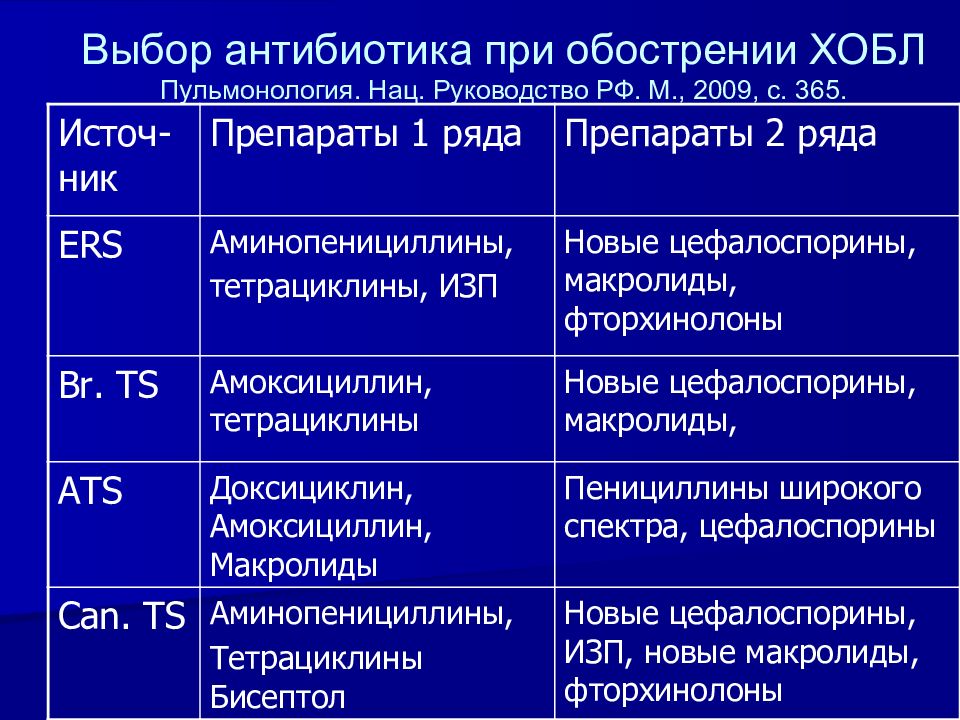 Выбор антибиотика при обострении ХОБЛ
Пульмонология. Нац. Руководство РФ. М., 2009, с. 365.

| Источник | Препараты 1 ряда | Препараты 2 ряда |
|---|---|---|
| ERS | Аминопенициллины, тетрациклины, ИЗП | Новые цефалоспорины, макролиды, фторхинолоны |
| Br. TS | Амоксициллин, тетрациклины | Новые цефалоспорины, макролиды, |
| ATS | Доксициклин, Амоксициллин, Макролиды | Пенициллины широкого спектра, цефалоспорины |
| Can. TS | Аминопенициллины, Тетрациклины Бисептол | Новые цефалоспорины, ИЗП, новые макролиды, фторхинолоны |